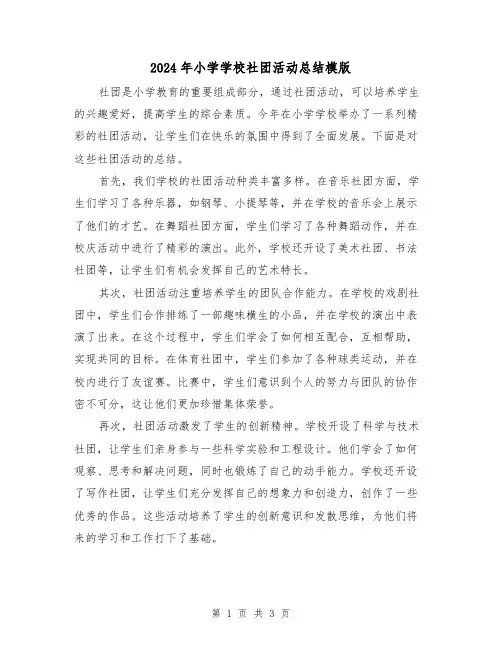 2024年小学学校社团活动总结模版

社团是小学教育的重要组成部分，通过社团活动，可以培养学生的兴趣爱好，提高学生的综合素质。今年在小学学校举办了一系列精彩的社团活动，让学生们在快乐的氛围中得到了全面发展。下面是对这些社团活动的总结。

首先，我们学校的社团活动种类丰富多样。在音乐社团方面，学生们学习了各种乐器，如钢琴、小提琴等，并在学校的音乐会上展示了他们的才艺。在舞蹈社团方面，学生们学习了各种舞蹈动作，并在校庆活动中进行了精彩的演出。此外，学校还开设了美术社团、书法社团等，让学生们有机会发挥自己的艺术特长。

其次，社团活动注重培养学生的团队合作能力。在学校的戏剧社团中，学生们合作排练了一部趣味横生的小品，并在学校的演出中表演了出来。在这个过程中，学生们学会了如何相互配合，互相帮助，实现共同的目标。在体育社团中，学生们参加了各种球类运动，并在校内进行了友谊赛。比赛中，学生们意识到个人的努力与团队的协作密不可分，这让他们更加珍惜集体荣誉。

再次，社团活动激发了学生的创新精神。学校开设了科学与技术社团，让学生们亲身参与一些科学实验和工程设计。他们学会了如何观察、思考和解决问题，同时也锻炼了自己的动手能力。学校还开设了写作社团，让学生们充分发挥自己的想象力和创造力，创作了一些优秀的作品。这些活动培养了学生的创新意识和发散思维，为他们将来的学习和工作打下了基础。

第 1 页 共 3 页